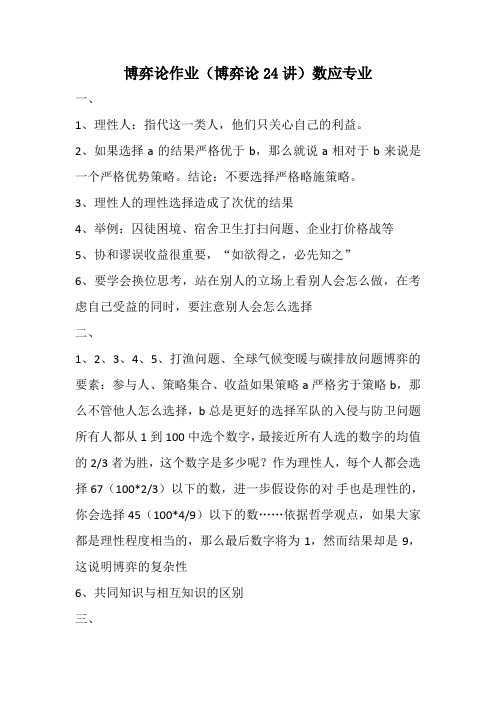 博弈论作业（博弈论 24 讲）数应专业

一、

1、理性人：指代这一类人，他们只关心自己的利益。

2、如果选择 a 的结果严格优于 b，那么就说 a 相对于 b 来说是一个严格优势策略。结论：不要选择严格略施策略。

3、理性人的理性选择造成了次优的结果

4、举例：囚徒困境、宿舍卫生打扫问题、企业打价格战等

5、协和谬误收益很重要，“如欲得之，必先知之”

6、要学会换位思考，站在别人的立场上看别人会怎么做，在考虑自己受益的同时，要注意别人会怎么选择

二、

1、2、3、4、5、打渔问题、全球气候变暖与碳排放问题博弈的要素：参与人、策略集合、收益如果策略 a 严格劣于策略 b，那么不管他人怎么选择，b 总是更好的选择军队的入侵与防卫问题所有人都从 1 到 100 中选个数字，最接近所有人选的数字的均值的 2/3 者为胜，这个数字是多少呢？作为理性人，每个人都会选择 67（100*2/3）以下的数，进一步假设你的对 手也是理性的，你会选择 45（100*4/9）以下的数……依据哲学观点，如果大家都是理性程度相当的，那么最后数字将为 1，然而结果却是 9，这说明博弈的复杂性

6、共同知识与相互知识的区别

三、